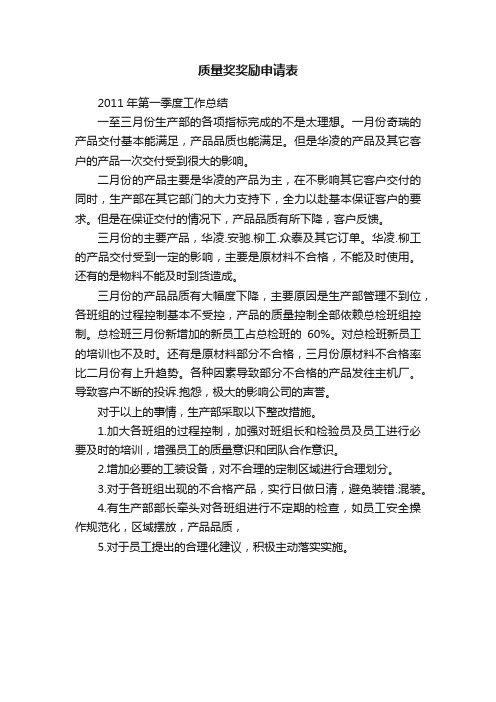 质量奖奖励申请表

2011 年第一季度工作总结

一至三月份生产部的各项指标完成的不是太理想。一月份奇瑞的产品交付基本能满足，产品品质也能满足。但是华凌的产品及其它客户的产品一次交付受到很大的影响。

二月份的产品主要是华凌的产品为主，在不影响其它客户交付的同时，生产部在其它部门的大力支持下，全力以赴基本保证客户的要求。但是在保证交付的情况下，产品品质有所下降，客户反馈。

三月份的主要产品，华凌.安驰.柳工.众泰及其它订单。华凌.柳工的产品交付受到一定的影响，主要是原材料不合格，不能及时使用。还有的是物料不能及时到货造成。

三月份的产品品质有大幅度下降，主要原因是生产部管理不到位，各班组的过程控制基本不受控，产品的质量控制全部依赖总检班组控制。总检班三月份新增加的新员工占总检班的 60%。对总检班新员工的培训也不及时。还有是原材料部分不合格，三月份原材料不合格率比二月份有上升趋势。各种因素导致部分不合格的产品发往主机厂。导致客户不断的投诉.抱怨，极大的影响公司的声誉。

对于以上的事情，生产部采取以下整改措施。

1.加大各班组的过程控制，加强对班组长和检验员及员工进行必要及时的培训，增强员工的质量意识和团队合作意识。

2.增加必要的工装设备，对不合理的定制区域进行合理划分。

3.对于各班组出现的不合格产品，实行日做日清，避免装错.混装。

4.有生产部部长牵头对各班组进行不定期的检查，如员工安全操作规范化，区域摆放，产品品质，

5.对于员工提出的合理化建议，积极主动落实实施。